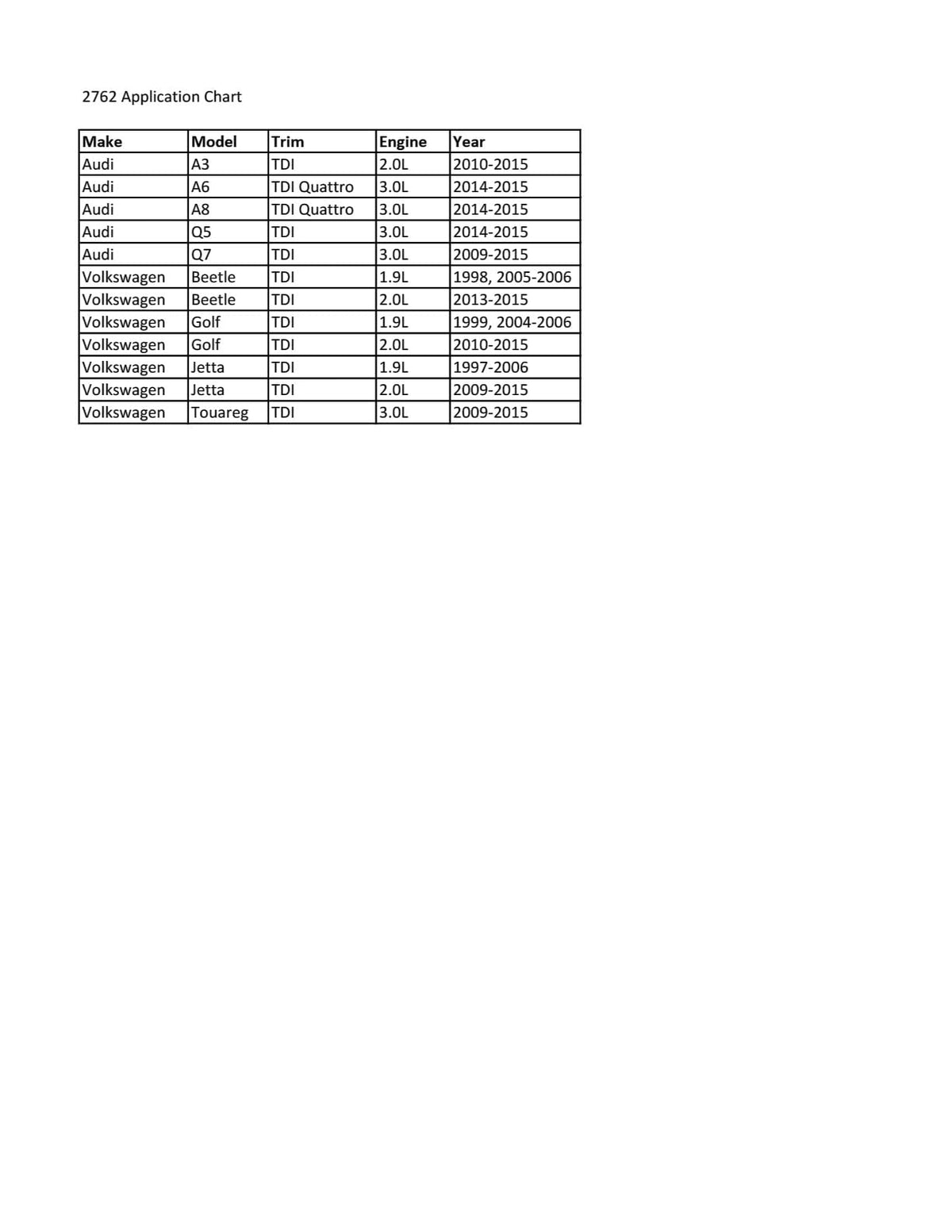 2762 Application Chart

| Make | Model | Trim | Engine | Year |
|---|---|---|---|---|
| Audi | A3 | TDI | 2.0L | 2010-2015 |
| Audi | A6 | TDI Quattro | 3.0L | 2014-2015 |
| Audi | A8 | TDI Quattro | 3.0L | 2014-2015 |
| Audi | Q5 | TDI | 3.0L | 2014-2015 |
| Audi | Q7 | TDI | 3.0L | 2009-2015 |
| Volkswagen | Beetle | TDI | 1.9L | 1998, 2005-2006 |
| Volkswagen | Beetle | TDI | 2.0L | 2013-2015 |
| Volkswagen | Golf | TDI | 1.9L | 1999, 2004-2006 |
| Volkswagen | Golf | TDI | 2.0L | 2010-2015 |
| Volkswagen | Jetta | TDI | 1.9L | 1997-2006 |
| Volkswagen | Jetta | TDI | 2.0L | 2009-2015 |
| Volkswagen | Touareg | TDI | 3.0L | 2009-2015 |